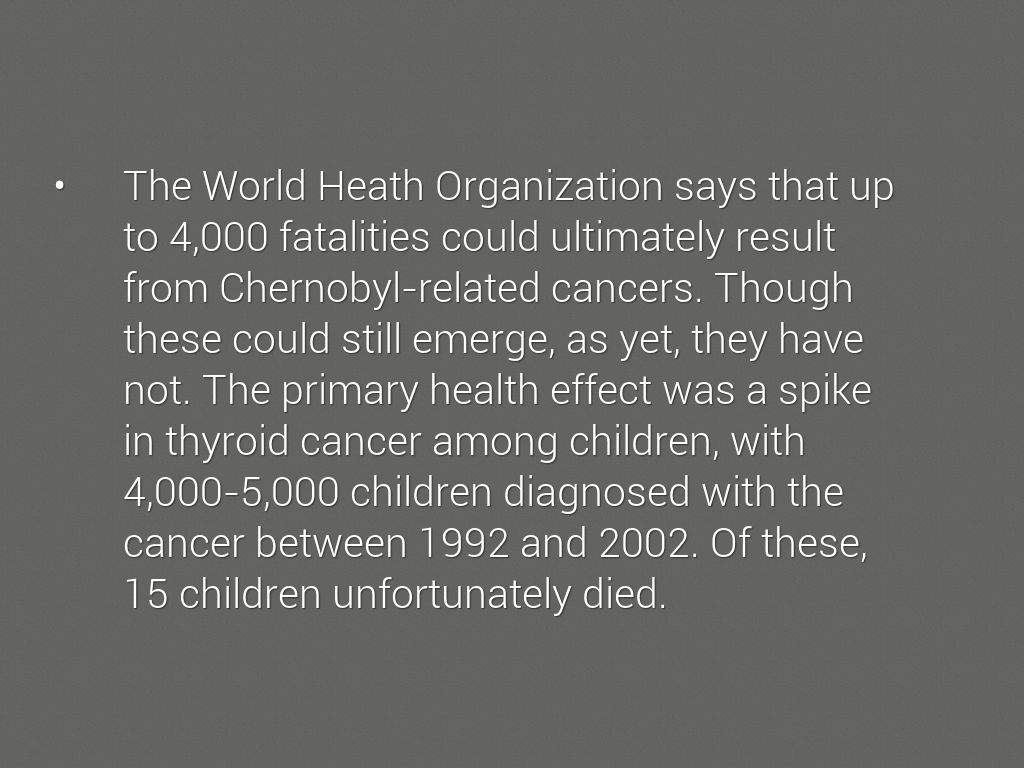 • The World Heath Organization says that up to 4,000 fatalities could ultimately result from Chernobyl-related cancers. Though these could still emerge, as yet, they have not. The primary health effect was a spike in thyroid cancer among children, with 4,000-5,000 children diagnosed with the cancer between 1992 and 2002. Of these, 15 children unfortunately died.